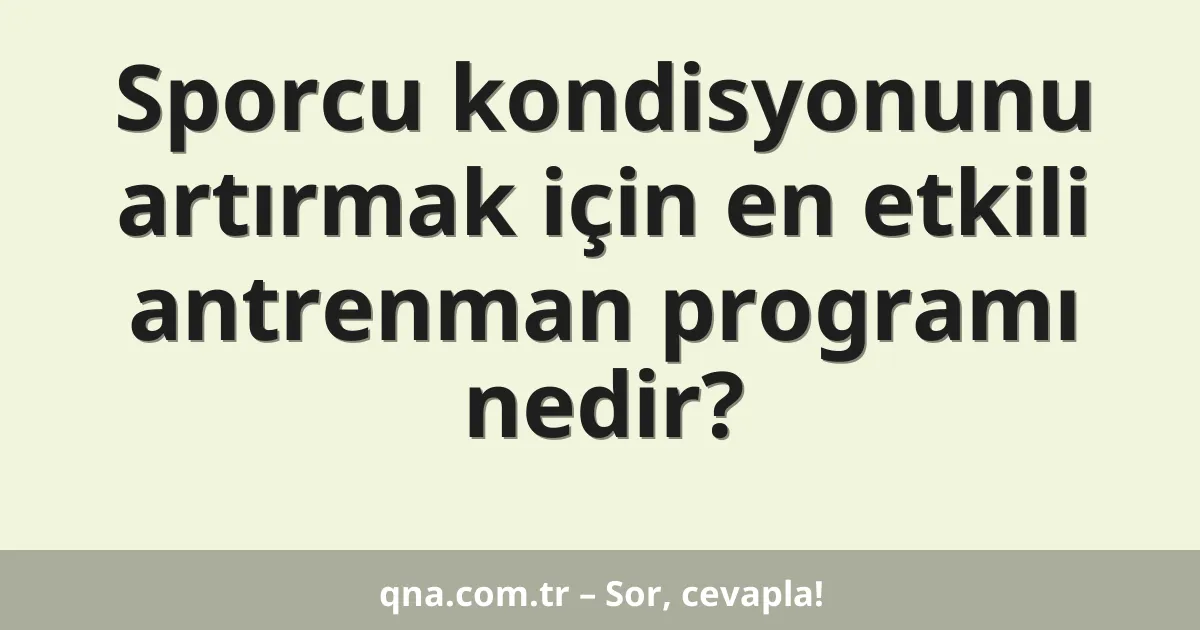 Sporcu kondisyonunu artırmak için en etkili antrenman programı nedir?

qna.com.tr – Sor, cevapla!